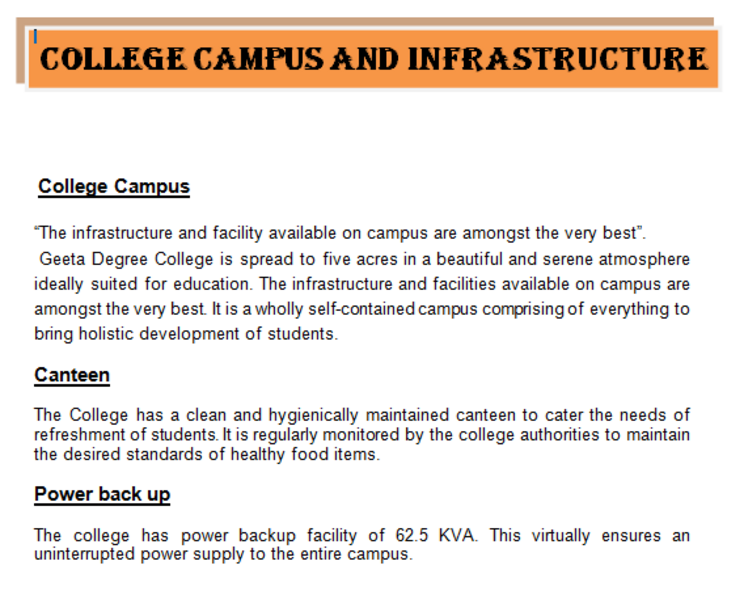 COLLEGE CAMPUS AND INFRASTRUCTURE

College Campus

“The infrastructure and facility available on campus are amongst the very best”.
Geeta Degree College is spread to five acres in a beautiful and serene atmosphere ideally suited for education. The infrastructure and facilities available on campus are amongst the very best. It is a wholly self-contained campus comprising of everything to bring holistic development of students.

Canteen

The College has a clean and hygienically maintained canteen to cater the needs of refreshment of students. It is regularly monitored by the college authorities to maintain the desired standards of healthy food items.

Power back up

The college has power backup facility of 62.5 KVA. This virtually ensures an uninterrupted power supply to the entire campus.